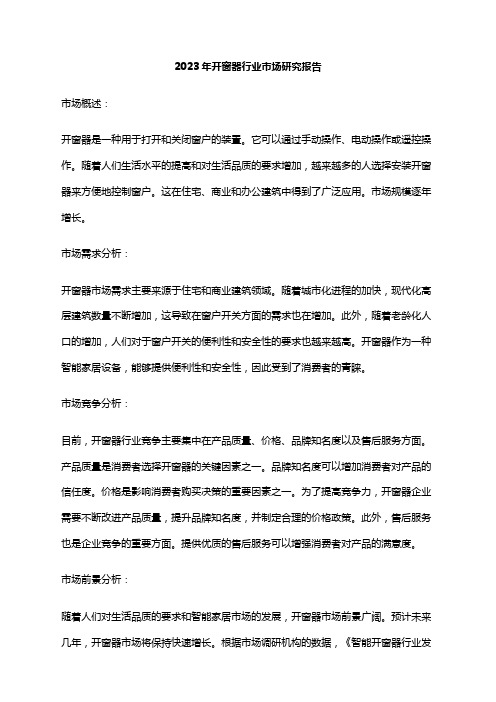 2023年开窗器行业市场研究报告

市场概述：

开窗器是一种用于打开和关闭窗户的装置。它可以通过手动操作、电动操作或遥控操作。随着人们生活水平的提高和对生活品质的要求增加，越来越多的人选择安装开窗器来方便地控制窗户。这在住宅、商业和办公建筑中得到了广泛应用。市场规模逐年增长。

市场需求分析：

开窗器市场需求主要来源于住宅和商业建筑领域。随着城市化进程的加快，现代化高层建筑数量不断增加，这导致在窗户开关方面的需求也在增加。此外，随着老龄化人口的增加，人们对于窗户开关的便利性和安全性的要求也越来越高。开窗器作为一种智能家居设备，能够提供便利性和安全性，因此受到了消费者的青睐。

市场竞争分析：

目前，开窗器行业竞争主要集中在产品质量、价格、品牌知名度以及售后服务方面。产品质量是消费者选择开窗器的关键因素之一。品牌知名度可以增加消费者对产品的信任度。价格是影响消费者购买决策的重要因素之一。为了提高竞争力，开窗器企业需要不断改进产品质量，提升品牌知名度，并制定合理的价格政策。此外，售后服务也是企业竞争的重要方面。提供优质的售后服务可以增强消费者对产品的满意度。

市场前景分析：

随着人们对生活品质的要求和智能家居市场的发展，开窗器市场前景广阔。预计未来几年，开窗器市场将保持快速增长。根据市场调研机构的数据，《智能开窗器行业发